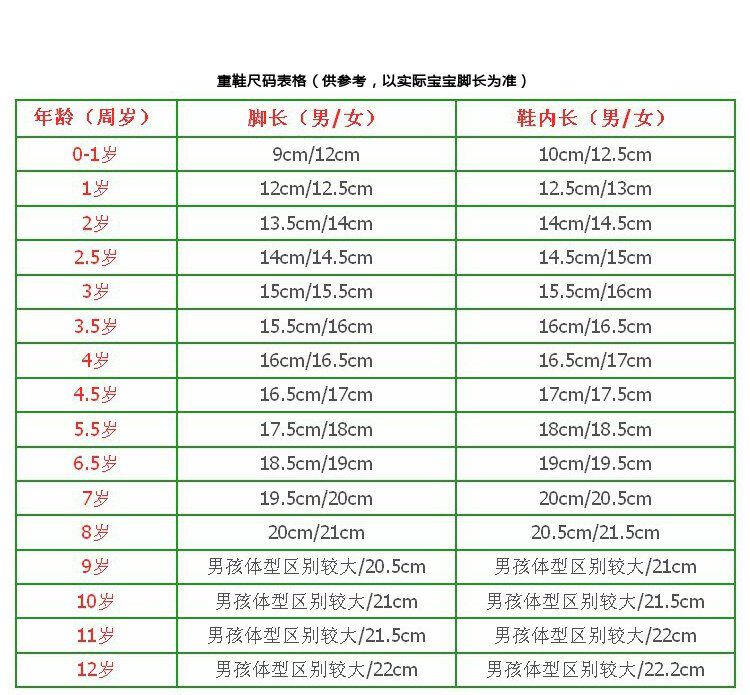 童鞋尺码表格（供参考，以实际宝宝脚长为准）

| 年龄（周岁） | 脚长（男/女） | 鞋内长（男/女） |
|---|---|---|
| 0-1岁 | 9cm/12cm | 10cm/12.5cm |
| 1岁 | 12cm/12.5cm | 12.5cm/13cm |
| 2岁 | 13.5cm/14cm | 14cm/14.5cm |
| 2.5岁 | 14cm/14.5cm | 14.5cm/15cm |
| 3岁 | 15cm/15.5cm | 15.5cm/16cm |
| 3.5岁 | 15.5cm/16cm | 16cm/16.5cm |
| 4岁 | 16cm/16.5cm | 16.5cm/17cm |
| 4.5岁 | 16.5cm/17cm | 17cm/17.5cm |
| 5.5岁 | 17.5cm/18cm | 18cm/18.5cm |
| 6.5岁 | 18.5cm/19cm | 19cm/19.5cm |
| 7岁 | 19.5cm/20cm | 20cm/20.5cm |
| 8岁 | 20cm/21cm | 20.5cm/21.5cm |
| 9岁 | 男孩体型区别较大/20.5cm | 男孩体型区别较大/21cm |
| 10岁 | 男孩体型区别较大/21cm | 男孩体型区别较大/21.5cm |
| 11岁 | 男孩体型区别较大/21.5cm | 男孩体型区别较大/22cm |
| 12岁 | 男孩体型区别较大/22cm | 男孩体型区别较大/22.2cm |